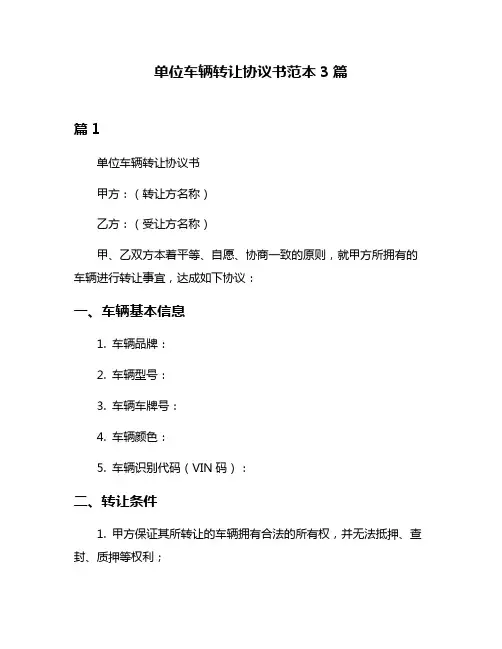 单位车辆转让协议书范本 3 篇

篇 1

单位车辆转让协议书

甲方：（转让方名称）

乙方：（受让方名称）

甲、乙双方本着平等、自愿、协商一致的原则，就甲方所拥有的车辆进行转让事宜，达成如下协议：

一、车辆基本信息

1. 车辆品牌：

2. 车辆型号：

3. 车辆车牌号：

4. 车辆颜色：

5. 车辆识别代码（VIN 码）：

二、转让条件

1. 甲方保证其所转让的车辆拥有合法的所有权，并无法抵押、查封、质押等权利；